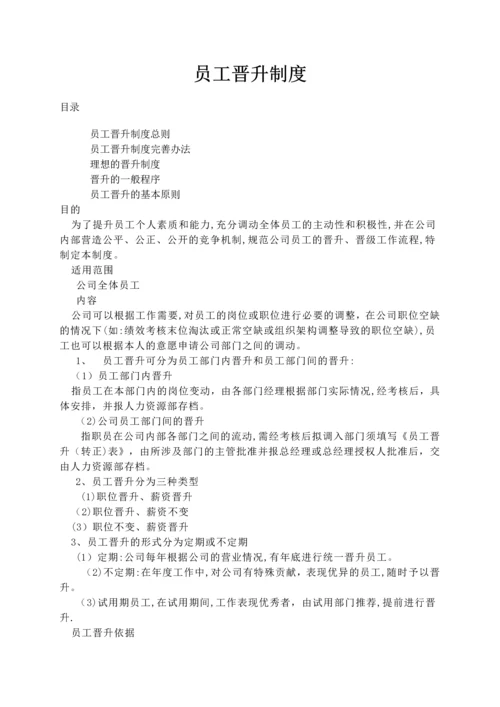 员工晋升制度

目录

员工晋升制度总则
员工晋升制度完善办法
理想的晋升制度
晋升的一般程序
员工晋升的基本原则

目的

为了提升员工个人素质和能力,充分调动全体员工的主动性和积极性,并在公司内部营造公平、公正、公开的竞争机制,规范公司员工的晋升、晋级工作流程,特制定本制度。

适用范围

公司全体员工

内容

公司可以根据工作需要,对员工的岗位或职位进行必要的调整,在公司职位空缺的情况下(如:绩效考核末位淘汰或正常空缺或组织架构调整导致的职位空缺),员工也可以根据本人的意愿申请公司部门之间的调动。

1、 员工晋升可分为员工部门内晋升和员工部门间的晋升:

(1)员工部门内晋升

指员工在本部门内的岗位变动,由各部门经理根据部门实际情况,经考核后,具体安排,并报人力资源部存档。

(2)公司员工部门间的晋升

指职员在公司内部各部门之间的流动,需经考核后拟调入部门须填写《员工晋升(转正)表》,由所涉及部门的主管批准并报总经理或总经理授权人批准后,交由人力资源部存档。

2、员工晋升分为三种类型

(1)职位晋升、薪资晋升

(2)职位晋升、薪资不变

(3)职位不变、薪资晋升

3、员工晋升的形式分为定期或不定期

(1)定期:公司每年根据公司的营业情况,有年底进行统一晋升员工。

(2)不定期:在年度工作中,对公司有特殊贡献,表现优异的员工,随时予以晋升。

(3)试用期员工,在试用期间,工作表现优秀者,由试用部门推荐,提前进行晋升.

员工晋升依据